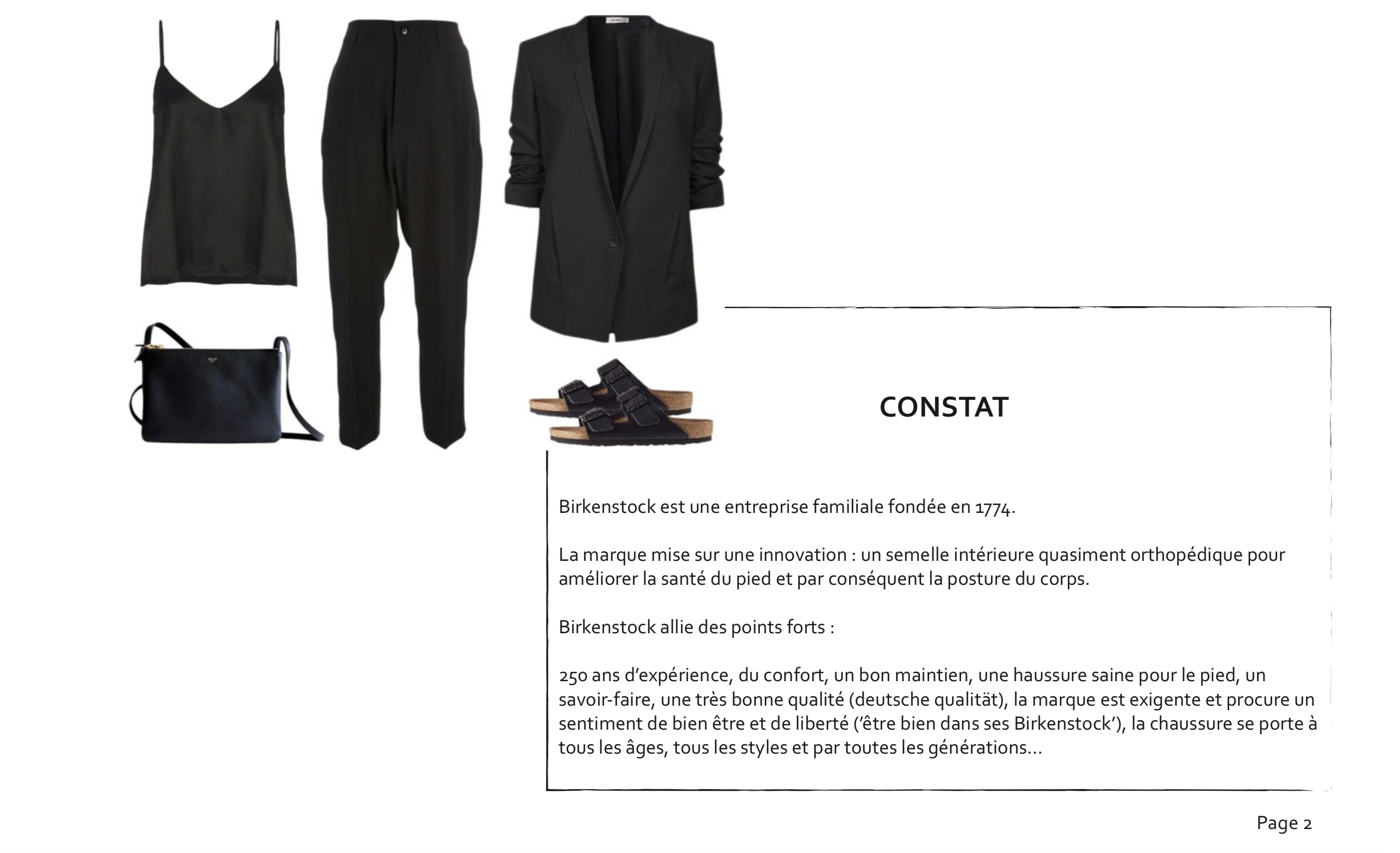 CONSTAT

Birkenstock est une entreprise familiale fondée en 1774.

La marque mise sur une innovation : un semelle intérieure quasiment orthopédique pour améliorer la santé du pied et par conséquent la posture du corps.

Birkenstock allie des points forts :

250 ans d'expérience, du confort, un bon maintien, une haussure saine pour le pied, un savoir-faire, une très bonne qualité (deutsche qualität), la marque est exigente et procure un sentiment de bien être et de liberté ('être bien dans ses Birkenstock'), la chaussure se porte à tous les âges, tous les styles et par toutes les générations…

Page 2